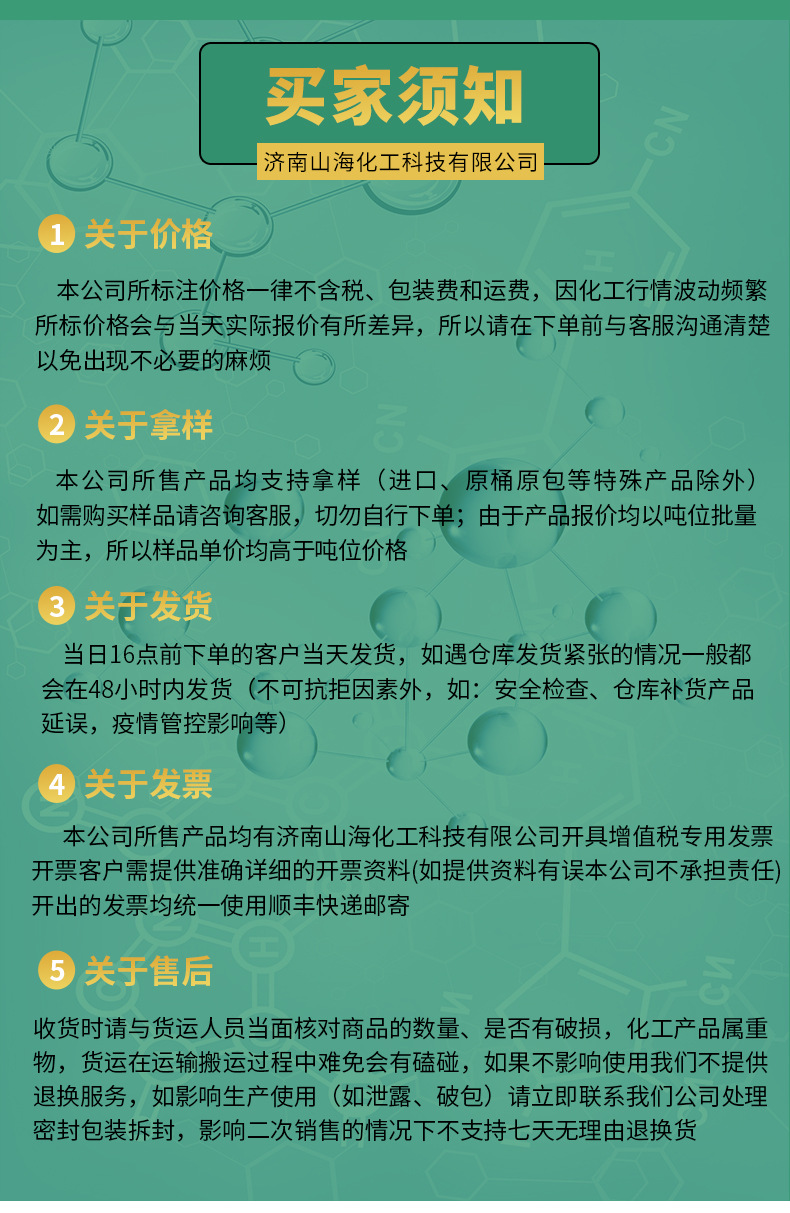 买家须知

济南山海化工科技有限公司

1 关于价格

本公司所标注价格一律不含税、包装费和运费，因化工行情波动频繁所标价格会与当天实际报价有所差异，所以请在下单前与客服沟通清楚以免出现不必要的麻烦

2 关于拿样

本公司所售产品均支持拿样（进口、原桶原包等特殊产品除外）如需购买样品请咨询客服，切勿自行下单；由于产品报价均以吨位批量为主，所以样品单价均高于吨位价格

3 关于发货

当日16点前下单的客户当天发货，如遇仓库发货紧张的情况一般都会在48小时内发货（不可抗拒因素外，如：安全检查、仓库补货产品延误，疫情管控影响等）

4 关于发票

本公司所售产品均有济南山海化工科技有限公司开具增值税专用发票开票客户需提供准确详细的开票资料(如提供资料有误本公司不承担责任)开出的发票均统一使用顺丰快递邮寄

5 关于售后

收货时请与货运人员当面核对商品的数量、是否有破损，化工产品属重物，货运在运输搬运过程中难免会有磕碰，如果不影响使用我们不提供退换服务，如影响生产使用（如泄露、破包）请立即联系我们公司处理密封包装拆封，影响二次销售的情况下不支持七天无理由退换货